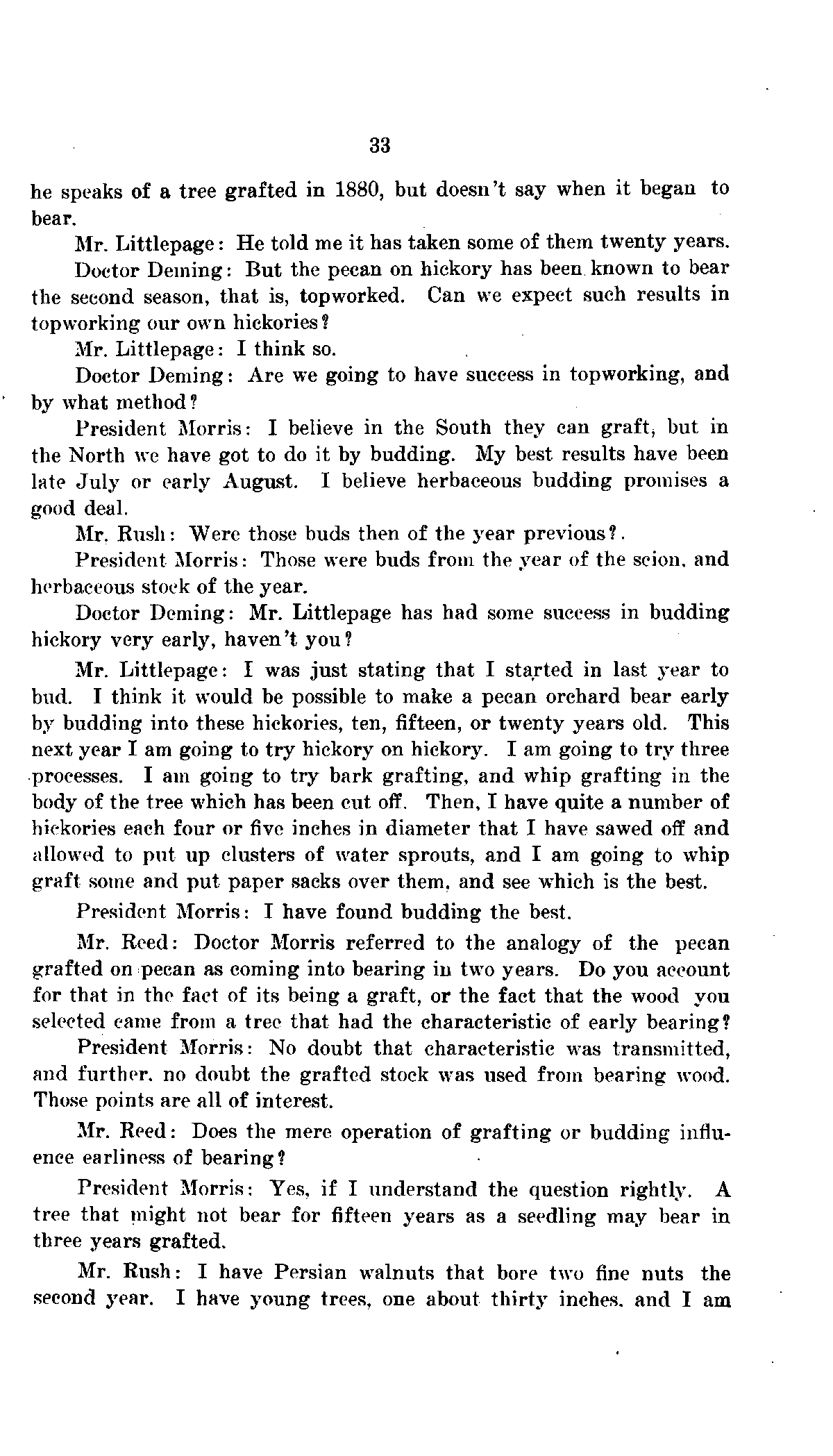 33

he speaks of a tree grafted in 1880, but doesn't say when it began to bear.

Mr. Littlepage: He told me it has taken some of them twenty years.

Doctor Deming: But the pecan on hickory has been known to bear the second season, that is, topworked. Can we expect such results in topworking our own hickories?

Mr. Littlepage: I think so.

Doctor Deming: Are we going to have success in topworking, and by what method?

President Morris: I believe in the South they can graft, but in the North we have got to do it by budding. My best results have been late July or early August. I believe herbaceous budding promises a good deal.

Mr. Rush: Were those buds then of the year previous?.

President Morris: Those were buds from the year of the scion, and herbaceous stock of the year.

Doctor Deming: Mr. Littlepage has had some success in budding hickory very early, haven't you?

Mr. Littlepage: I was just stating that I started in last year to bud. I think it would be possible to make a pecan orchard bear early by budding into these hickories, ten, fifteen, or twenty years old. This next year I am going to try hickory on hickory. I am going to try three processes. I am going to try bark grafting, and whip grafting in the body of the tree which has been cut off. Then, I have quite a number of hickories each four or five inches in diameter that I have sawed off and allowed to put up clusters of water sprouts, and I am going to whip graft some and put paper sacks over them, and see which is the best.

President Morris: I have found budding the best.

Mr. Reed: Doctor Morris referred to the analogy of the pecan grafted on pecan as coming into bearing in two years. Do you account for that in the fact of its being a graft, or the fact that the wood you selected came from a tree that had the characteristic of early bearing?

President Morris: No doubt that characteristic was transmitted, and further, no doubt the grafted stock was used from bearing wood. Those points are all of interest.

Mr. Reed: Does the mere operation of grafting or budding influence earliness of bearing?

President Morris: Yes, if I understand the question rightly. A tree that might not bear for fifteen years as a seedling may bear in three years grafted.

Mr. Rush: I have Persian walnuts that bore two fine nuts the second year. I have young trees, one about thirty inches, and I am